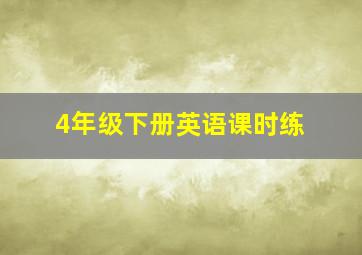 4年级下册英语课时练